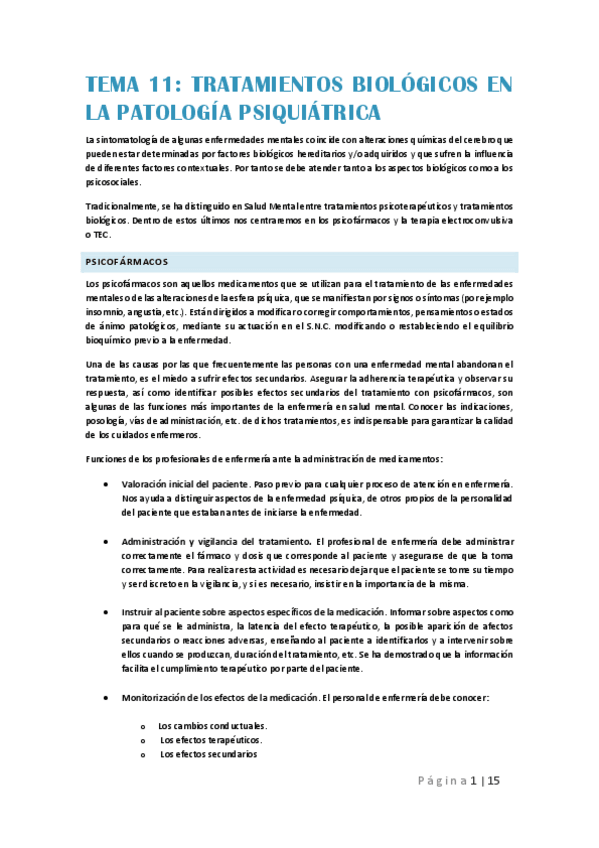 TEMA 11: TRATAMIENTOS BIOLÓGICOS EN LA PATOLOGÍA PSIQUIÁTRICA

La sintomatología de algunas enfermedades mentales coincide con alteraciones químicas del cerebro que pueden estar determinadas por factores biológicos hereditarios y/o adquiridos y que sufren la influencia de diferentes factores contextuales. Por tanto se debe atender tanto a los aspectos biológicos como a los psicosociales.

Tradicionalmente, se ha distinguido en Salud Mental entre tratamientos psicoterapéuticos y tratamientos biológicos. Dentro de estos últimos nos centraremos en los psicofármacos y la terapia electroconvulsiva o TEC.

PSICOFÁRMACOS

Los psicofármacos son aquellos medicamentos que se utilizan para el tratamiento de las enfermedades mentales o de las alteraciones de la esfera psíquica, que se manifiestan por signos o síntomas (por ejemplo insomnio, angustia, etc.). Están dirigidos a modificar o corregir comportamientos, pensamientos o estados de ánimo patológicos, mediante su actuación en el S.N.C. modificando o restableciendo el equilibrio bioquímico previo a la enfermedad.

Una de las causas por las que frecuentemente las personas con una enfermedad mental abandonan el tratamiento, es el miedo a sufrir efectos secundarios. Asegurar la adherencia terapéutica y observar su respuesta, así como identificar posibles efectos secundarios del tratamiento con psicofármacos, son algunas de las funciones más importantes de la enfermería en salud mental. Conocer las indicaciones, posología, vías de administración, etc. de dichos tratamientos, es indispensable para garantizar la calidad de los cuidados enfermeros.

Funciones de los profesionales de enfermería ante la administración de medicamentos:

• Valoración inicial del paciente. Paso previo para cualquier proceso de atención en enfermería. Nos ayuda a distinguir aspectos de la enfermedad psíquica, de otros propios de la personalidad del paciente que estaban antes de iniciarse la enfermedad.

• Administración y vigilancia del tratamiento. El profesional de enfermería debe administrar correctamente el fármaco y dosis que corresponde al paciente y asegurarse de que la toma correctamente. Para realizar esta actividad es necesario dejar que el paciente se tome su tiempo y ser discreto en la vigilancia, y si es necesario, insistir en la importancia de la misma.

• Instruir al paciente sobre aspectos específicos de la medicación. Informar sobre aspectos como para qué se le administra, la latencia del efecto terapéutico, la posible aparición de afectos secundarios o reacciones adversas, enseñando al paciente a identificarlos y a intervenir sobre ellos cuando se produzcan, duración del tratamiento, etc. Se ha demostrado que la información facilita el cumplimiento terapéutico por parte del paciente.

• Monitorización de los efectos de la medicación. El personal de enfermería debe conocer:

o Los cambios conductuales.
o Los efectos terapéuticos.
o Los efectos secundarios

Página 1 | 15